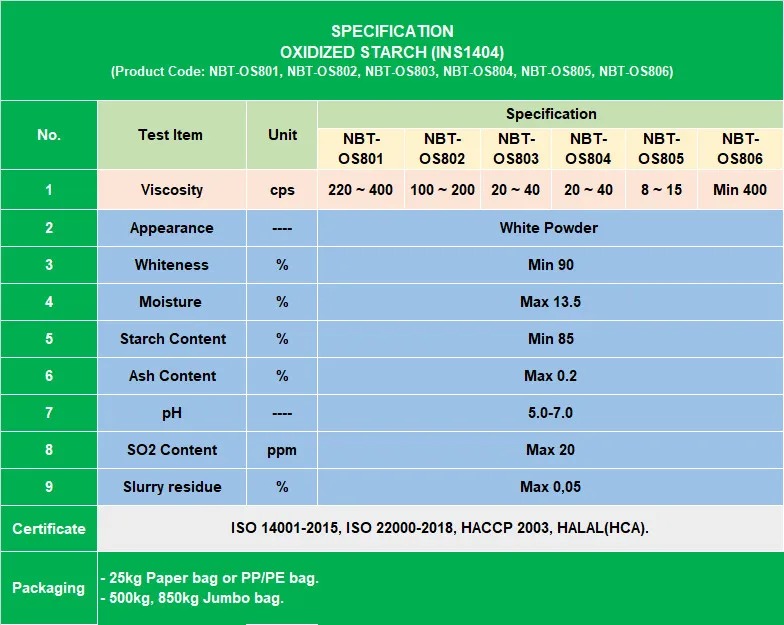 SPECIFICATION
OXIDIZED STARCH (INS1404)
(Product Code: NBT-OS801, NBT-OS802, NBT-OS803, NBT-OS804, NBT-OS805, NBT-OS806)

| No. | Test Item | Unit | Specification | | | | | |
|---|---|---|---|---|---|---|---|---|
| | | | NBT-OS801 | NBT-OS802 | NBT-OS803 | NBT-OS804 | NBT-OS805 | NBT-OS806 |
| 1 | Viscosity | cps | 220 ~ 400 | 100 ~ 200 | 20 ~ 40 | 20 ~ 40 | 8 ~ 15 | Min 400 |
| 2 | Appearance | ---- | White Powder | | | | | |
| 3 | Whiteness | % | Min 90 | | | | | |
| 4 | Moisture | % | Max 13.5 | | | | | |
| 5 | Starch Content | % | Min 85 | | | | | |
| 6 | Ash Content | % | Max 0.2 | | | | | |
| 7 | pH | ---- | 5.0-7.0 | | | | | |
| 8 | SO2 Content | ppm | Max 20 | | | | | |
| 9 | Slurry residue | % | Max 0,05 | | | | | |
| Certificate | ISO 14001-2015, ISO 22000-2018, HACCP 2003, HALAL(HCA). | | | | | | | |
| Packaging | - 25kg Paper bag or PP/PE bag. - 500kg, 850kg Jumbo bag. | | | | | | | |